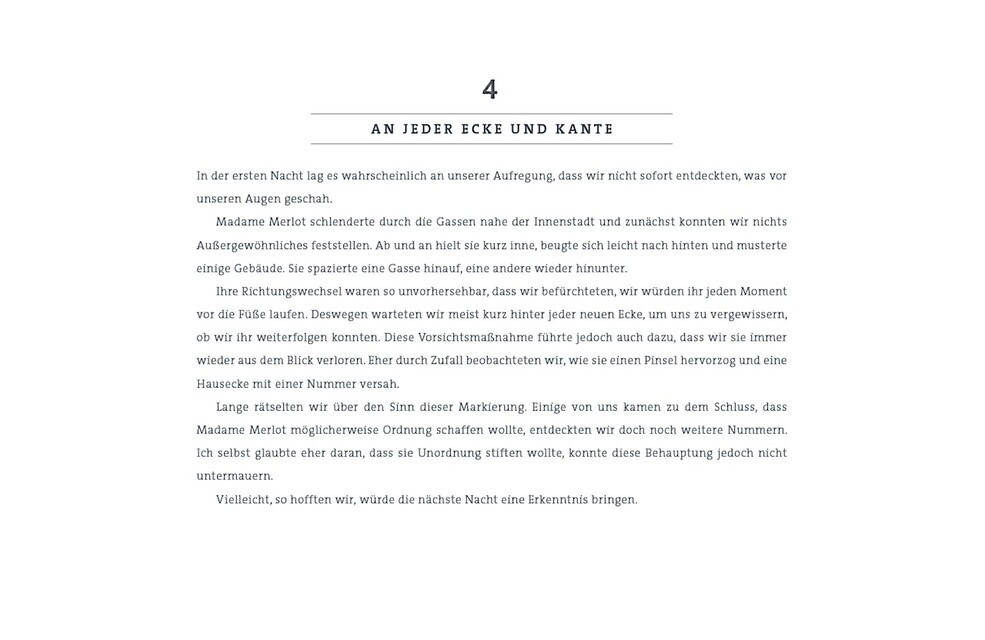 4

AN JEDER ECKE UND KANTE

In der ersten Nacht lag es wahrscheinlich an unserer Aufregung, dass wir nicht sofort entdeckten, was vor unseren Augen geschah.

Madame Merlot schlenderte durch die Gassen nahe der Innenstadt und zunächst konnten wir nichts Außergewöhnliches feststellen. Ab und an hielt sie kurz inne, beugte sich leicht nach hinten und musterte einige Gebäude. Sie spazierte eine Gasse hinauf, eine andere wieder hinunter.

Ihre Richtungswechsel waren so unvorhersehbar, dass wir befürchteten, wir würden ihr jeden Moment vor die Füße laufen. Deswegen warteten wir meist kurz hinter jeder neuen Ecke, um uns zu vergewissern, ob wir ihr weiterfolgen konnten. Diese Vorsichtsmaßnahme führte jedoch auch dazu, dass wir sie immer wieder aus dem Blick verloren. Eher durch Zufall beobachteten wir, wie sie einen Pinsel hervorzog und eine Hausecke mit einer Nummer versah.

Lange rätselten wir über den Sinn dieser Markierung. Einige von uns kamen zu dem Schluss, dass Madame Merlot möglicherweise Ordnung schaffen wollte, entdeckten wir doch noch weitere Nummern. Ich selbst glaubte eher daran, dass sie Unordnung stiften wollte, konnte diese Behauptung jedoch nicht untermauern.

Vielleicht, so hofften wir, würde die nächste Nacht eine Erkenntnis bringen.